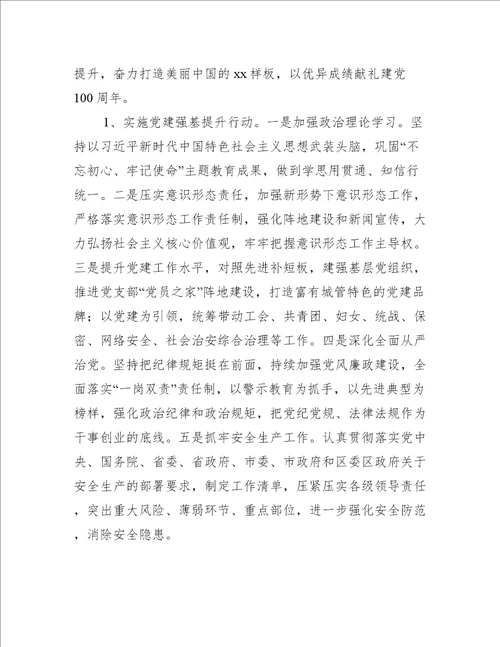 提升，奋力打造美丽中国的xx样板，以优异成绩献礼建党100周年。

1、实施党建强基提升行动。一是加强政治理论学习。坚持以习近平新时代中国特色社会主义思想武装头脑，巩固“不忘初心、牢记使命”主题教育成果，做到学思用贯通、知信行统一。二是压实意识形态责任，加强新形势下意识形态工作，严格落实意识形态工作责任制，强化阵地建设和新闻宣传，大力弘扬社会主义核心价值观，牢牢把握意识形态工作主导权。三是提升党建工作水平，对照先进补短板，建强基层党组织，推进党支部“党员之家”阵地建设，打造富有城管特色的党建品牌；以党建为引领，统筹带动工会、共青团、妇女、统战、保密、网络安全、社会治安综合治理等工作。四是深化全面从严治党。坚持把纪律规矩挺在前面，持续加强党风廉政建设，全面落实“一岗双责”责任制，以警示教育为抓手，以先进典型为榜样，强化政治纪律和政治规矩，把党纪党规、法律法规作为干事创业的底线。五是抓牢安全生产工作。认真贯彻落实党中央、国务院、省委、省政府、市委、市政府和区委区政府关于安全生产的部署要求，制定工作清单，压紧压实各级领导责任，突出重大风险、薄弱环节、重点部位，进一步强化安全防范，消除安全隐患。